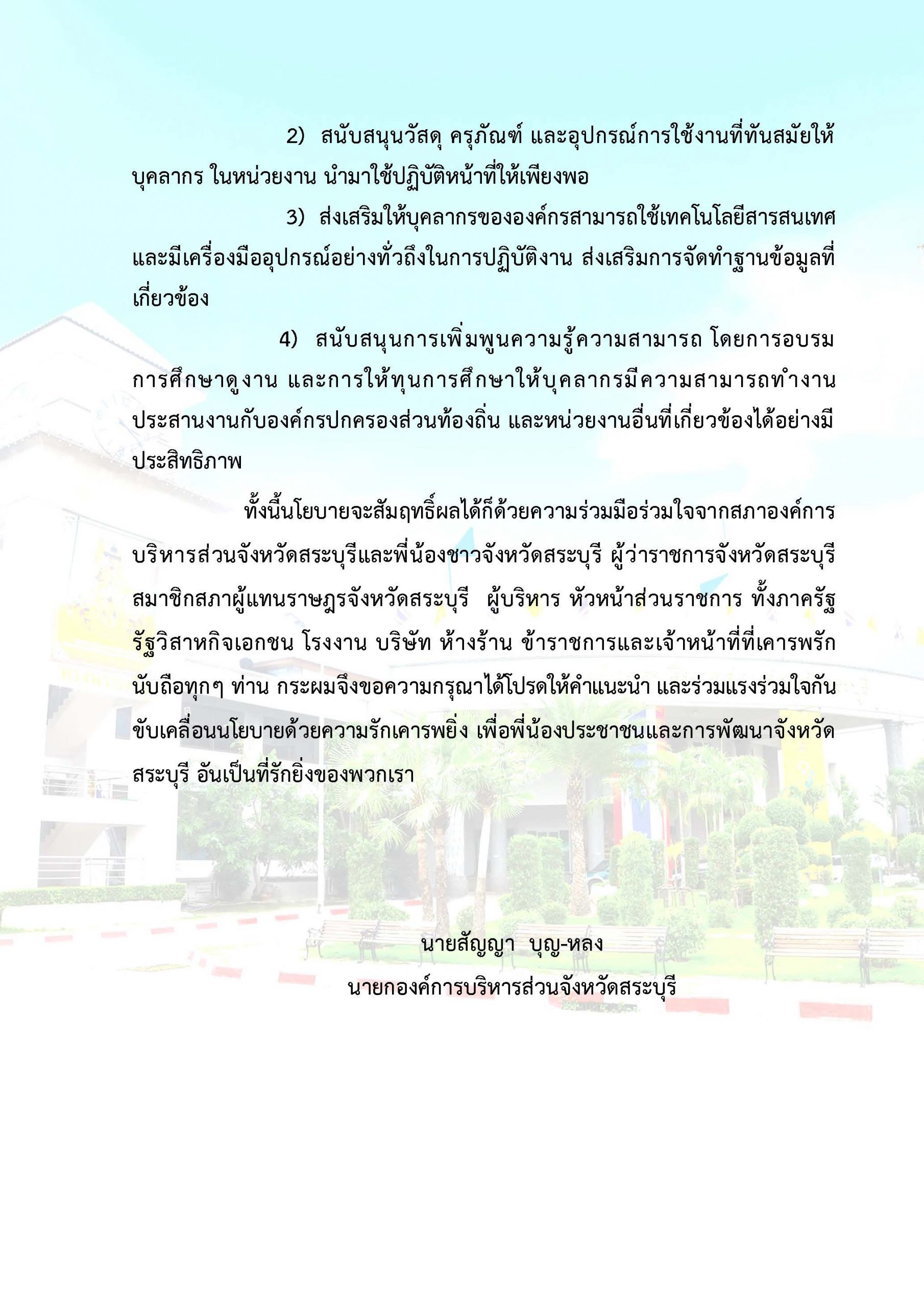 2) สนับสนุนวัสดุ ครุภัณฑ์ และอุปกรณ์การใช้งานที่ทันสมัยให้บุคลากร ในหน่วยงาน นำมาใช้ปฏิบัติหน้าที่ให้เพียงพอ

3) ส่งเสริมให้บุคลากรขององค์กรสามารถใช้เทคโนโลยีสารสนเทศและมีเครื่องมืออุปกรณ์อย่างทั่วถึงในการปฏิบัติงาน ส่งเสริมการจัดทำฐานข้อมูลที่เกี่ยวข้อง

4) สนับสนุนการเพิ่มพูนความรู้ความสามารถ โดยการอบรม การศึกษาดูงาน และการให้ทุนการศึกษาให้บุคลากรมีความสามารถทำงานประสานงานกับองค์กรปกครองส่วนท้องถิ่น และหน่วยงานอื่นที่เกี่ยวข้องได้อย่างมีประสิทธิภาพ

ทั้งนี้นโยบายจะสัมฤทธิ์ผลได้ก็ด้วยความร่วมมือร่วมใจจากสภาองค์การบริหารส่วนจังหวัดสระบุรีและพี่น้องชาวจังหวัดสระบุรี ผู้ว่าราชการจังหวัดสระบุรี สมาชิกสภาผู้แทนราษฎรจังหวัดสระบุรี ผู้บริหาร หัวหน้าส่วนราชการ ทั้งภาครัฐ รัฐวิสาหกิจเอกชน โรงงาน บริษัท ห้างร้าน ข้าราชการและเจ้าหน้าที่ที่เคารพรักนับถือทุกๆ ท่าน กระผมจึงขอความกรุณาได้โปรดให้คำแนะนำ และร่วมแรงร่วมใจกันขับเคลื่อนนโยบายด้วยความรักเคารพยิ่ง เพื่อพี่น้องประชาชนและการพัฒนาจังหวัดสระบุรี อันเป็นที่รักยิ่งของพวกเรา

นายสัญญา บุญ-หลง
นายกองค์การบริหารส่วนจังหวัดสระบุรี